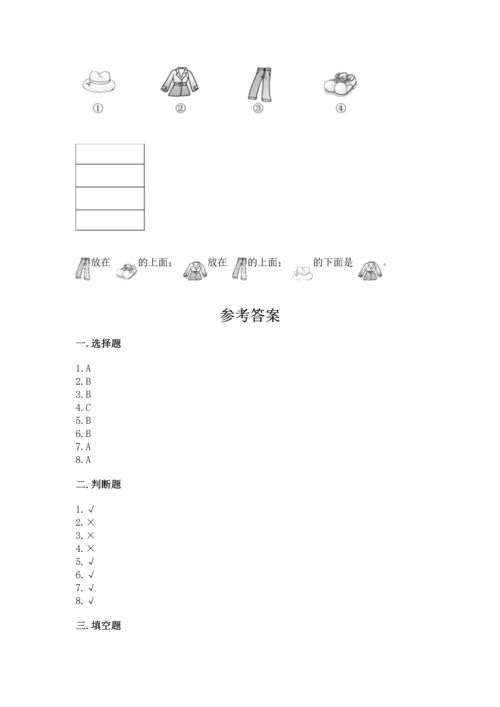 ①　　②　　③　　④

放在　　的上面；　　放在　　的上面；　　的下面是　　。

参考答案

一. 选择题

1. A
2. B
3. B
4. C
5. B
6. B
7. A
8. A

二. 判断题

1. √
2. ×
3. ×
4. ×
5. √
6. √
7. √
8. √

三. 填空题